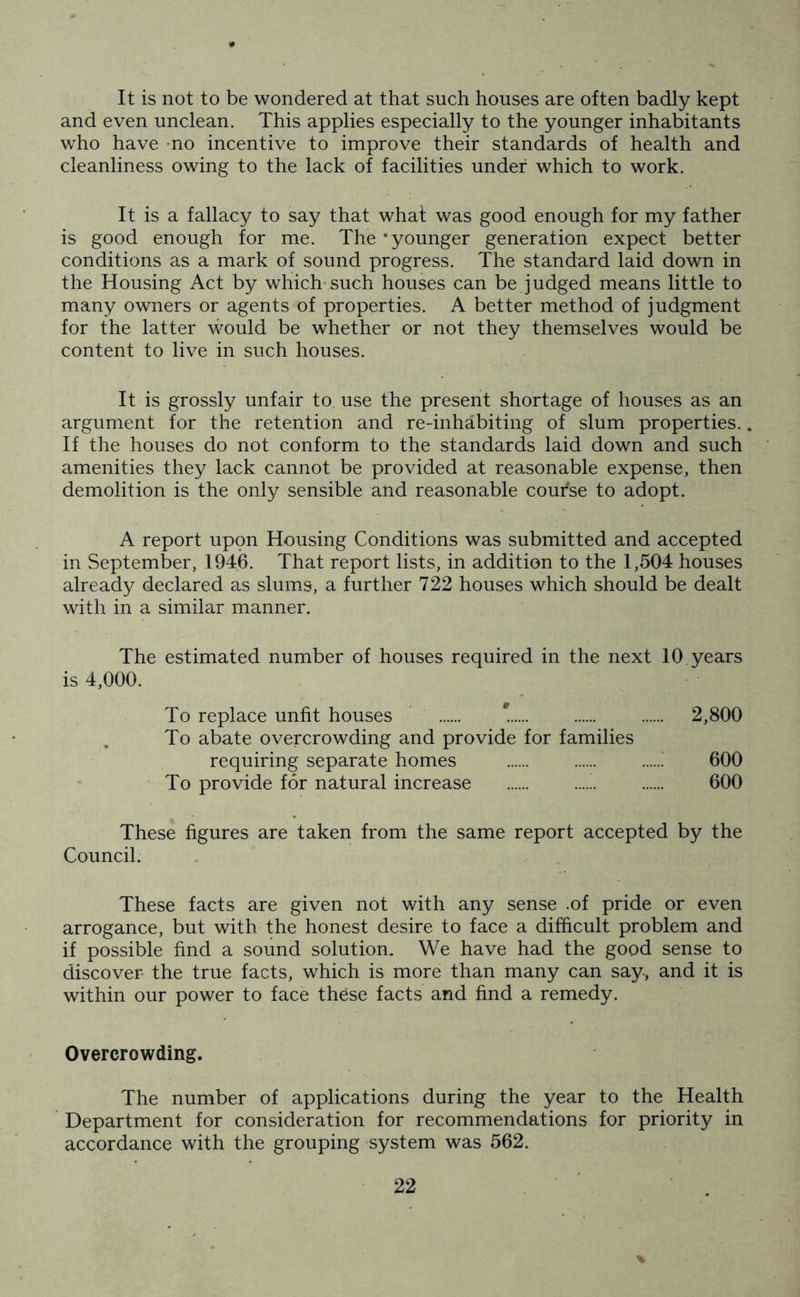 It is not to be wondered at that such houses are often badly kept and even unclean. This applies especially to the younger inhabitants who have no incentive to improve their standards of health and cleanliness owing to the lack of facilities under which to work.

It is a fallacy to say that what was good enough for my father is good enough for me. The younger generation expect better conditions as a mark of sound progress. The standard laid down in the Housing Act by which such houses can be judged means little to many owners or agents of properties. A better method of judgment for the latter would be whether or not they themselves would be content to live in such houses.

It is grossly unfair to use the present shortage of houses as an argument for the retention and re-inhabiting of slum properties. If the houses do not conform to the standards laid down and such amenities they lack cannot be provided at reasonable expense, then demolition is the only sensible and reasonable course to adopt.

A report upon Housing Conditions was submitted and accepted in September, 1946. That report lists, in addition to the 1,504 houses already declared as slums, a further 722 houses which should be dealt with in a similar manner.

The estimated number of houses required in the next 10 years is 4,000.

To replace unfit houses ...... ...... ...... ...... 2,800
To abate overcrowding and provide for families requiring separate homes ...... ...... ...... 600
To provide for natural increase ...... ...... ...... 600

These figures are taken from the same report accepted by the Council.

These facts are given not with any sense of pride or even arrogance, but with the honest desire to face a difficult problem and if possible find a sound solution. We have had the good sense to discover the true facts, which is more than many can say, and it is within our power to face these facts and find a remedy.

Overcrowding.

The number of applications during the year to the Health Department for consideration for recommendations for priority in accordance with the grouping system was 562.

22